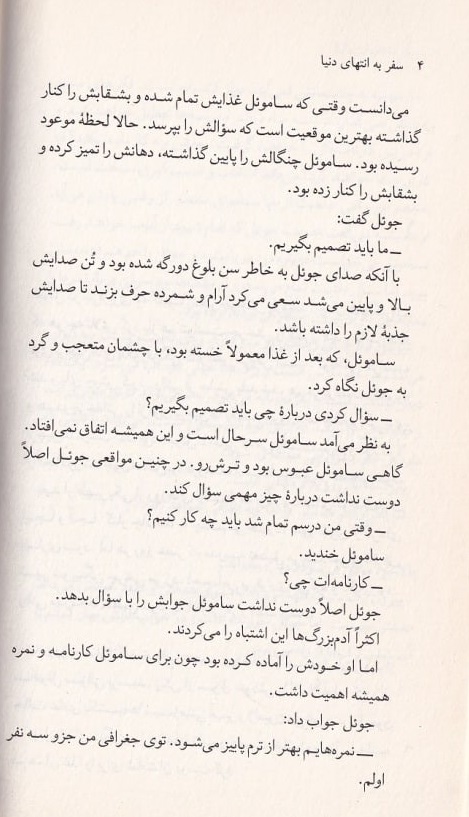 ۴ سفر به انتهای دنیا

می‌دانست وقتی که ساموئل غذایش تمام شده و بشقابش را کنار گذاشته بهترین موقعیت است که سؤالش را بپرسد. حالا لحظهٔ موعود رسیده بود. ساموئل چنگالش را پایین گذاشته، دهانش را تمیز کرده و بشقابش را کنار زده بود.

جوئل گفت:

ــ ما باید تصمیم بگیریم.

با آنکه صدای جوئل به خاطر سن بلوغ دورگه شده بود و تُن صدایش بالا و پایین می‌شد سعی می‌کرد آرام و شمرده حرف بزند تا صدایش جذبهٔ لازم را داشته باشد.

ساموئل، که بعد از غذا معمولاً خسته بود، با چشمان متعجب و گرد به جوئل نگاه کرد.

ــ سؤال کردی دربارهٔ چی باید تصمیم بگیریم؟

به نظر می‌آمد ساموئل سرحال است و این همیشه اتفاق نمی‌افتاد. گاهی ساموئل عبوس بود و ترش‌رو. در چنین مواقعی جوئل اصلاً دوست نداشت دربارهٔ چیز مهمی سؤال کند.

ــ وقتی من درسم تمام شد باید چه کار کنیم؟

ساموئل خندید.

ــ کارنامه‌ات چی؟

جوئل اصلاً دوست نداشت ساموئل جوابش را با سؤال بدهد. اکثراً آدم‌بزرگ‌ها این اشتباه را می‌کردند.

اما او خودش را آماده کرده بود چون برای ساموئل کارنامه و نمره همیشه اهمیت داشت.

جوئل جواب داد:

ــ نمره‌هایم بهتر از ترم پاییز می‌شود. توی جغرافی من جزو سه نفر اولم.